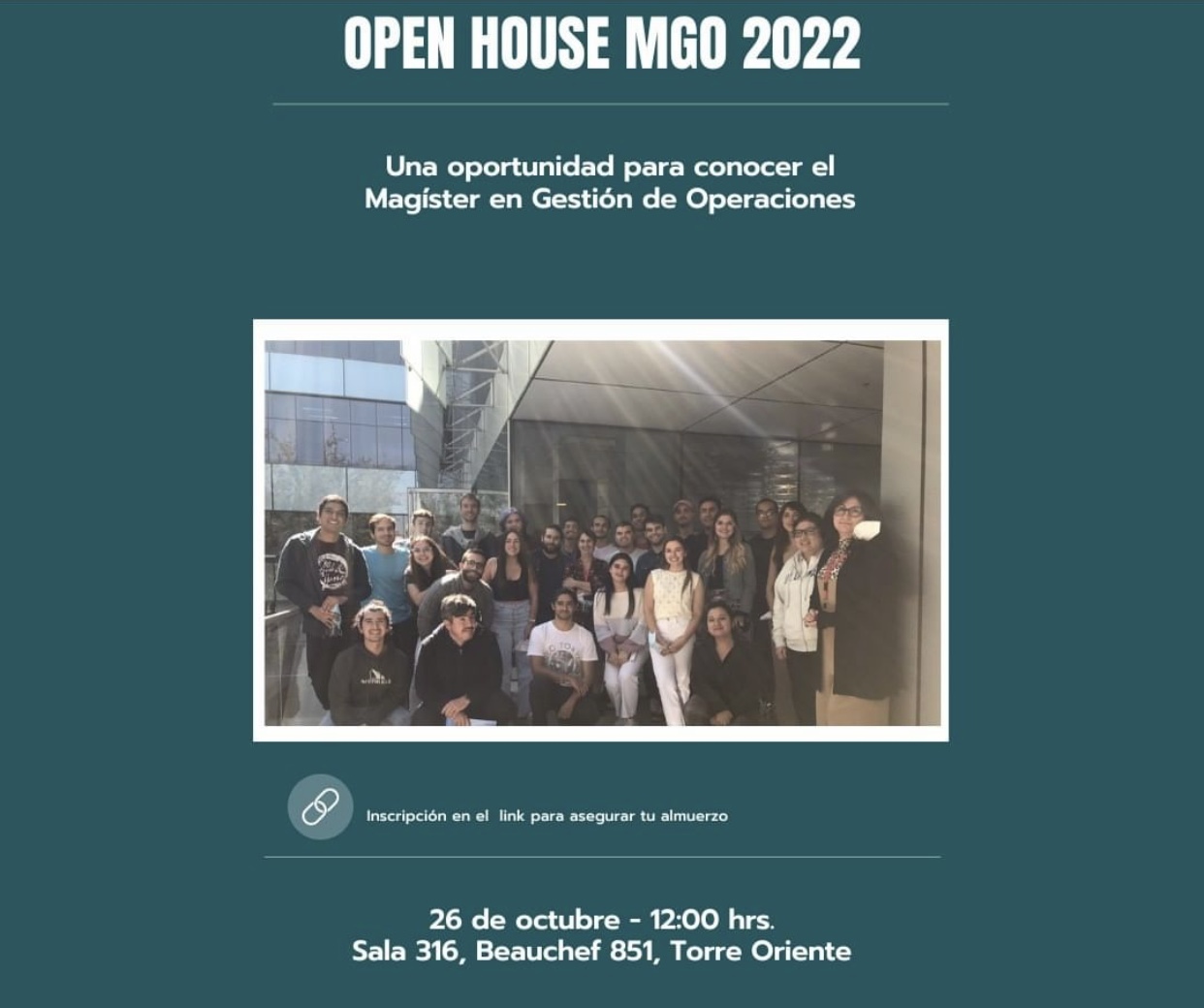 OPEN HOUSE MGO 2022

Una oportunidad para conocer el Magíster en Gestión de Operaciones

Inscripción en el link para asegurar tu almuerzo

26 de octubre - 12:00 hrs.
Sala 316, Beauchef 851, Torre Oriente